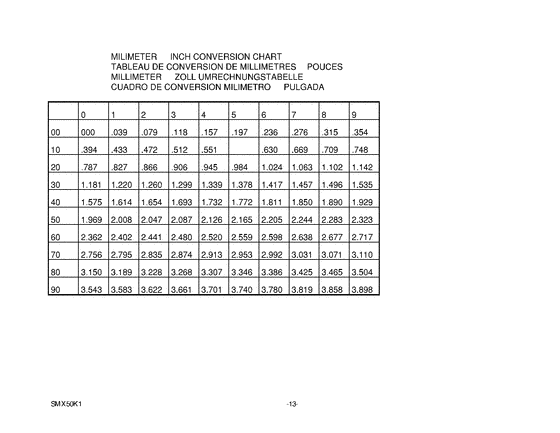 MILIMETER INCH CONVERSION CHART
TABLEAU DE CONVERSION DE MILLIMETRES POUCES
MILLIMETER ZOLL UMRECHNUNGSTABELLE
CUADRO DE CONVERSION MILIMETRO PULGADA

| | 0 | 1 | 2 | 3 | 4 | 5 | 6 | 7 | 8 | 9 |
|---|---|---|---|---|---|---|---|---|---|---|
| 00 | 000 | .039 | .079 | .118 | .157 | .197 | .236 | .276 | .315 | .354 |
| 10 | .394 | .433 | .472 | .512 | .551 | | .630 | .669 | .709 | .748 |
| 20 | .787 | .827 | .866 | .906 | .945 | .984 | 1.024 | 1.063 | 1.102 | 1.142 |
| 30 | 1.181 | 1.220 | 1.260 | 1.299 | 1.339 | 1.378 | 1.417 | 1.457 | 1.496 | 1.535 |
| 40 | 1.575 | 1.614 | 1.654 | 1.693 | 1.732 | 1.772 | 1.811 | 1.850 | 1.890 | 1.929 |
| 50 | 1.969 | 2.008 | 2.047 | 2.087 | 2.126 | 2.165 | 2.205 | 2.244 | 2.283 | 2.323 |
| 60 | 2.362 | 2.402 | 2.441 | 2.480 | 2.520 | 2.559 | 2.598 | 2.638 | 2.677 | 2.717 |
| 70 | 2.756 | 2.795 | 2.835 | 2.874 | 2.913 | 2.953 | 2.992 | 3.031 | 3.071 | 3.110 |
| 80 | 3.150 | 3.189 | 3.228 | 3.268 | 3.307 | 3.346 | 3.386 | 3.425 | 3.465 | 3.504 |
| 90 | 3.543 | 3.583 | 3.622 | 3.661 | 3.701 | 3.740 | 3.780 | 3.819 | 3.858 | 3.898 |

SMX50K1 -13-